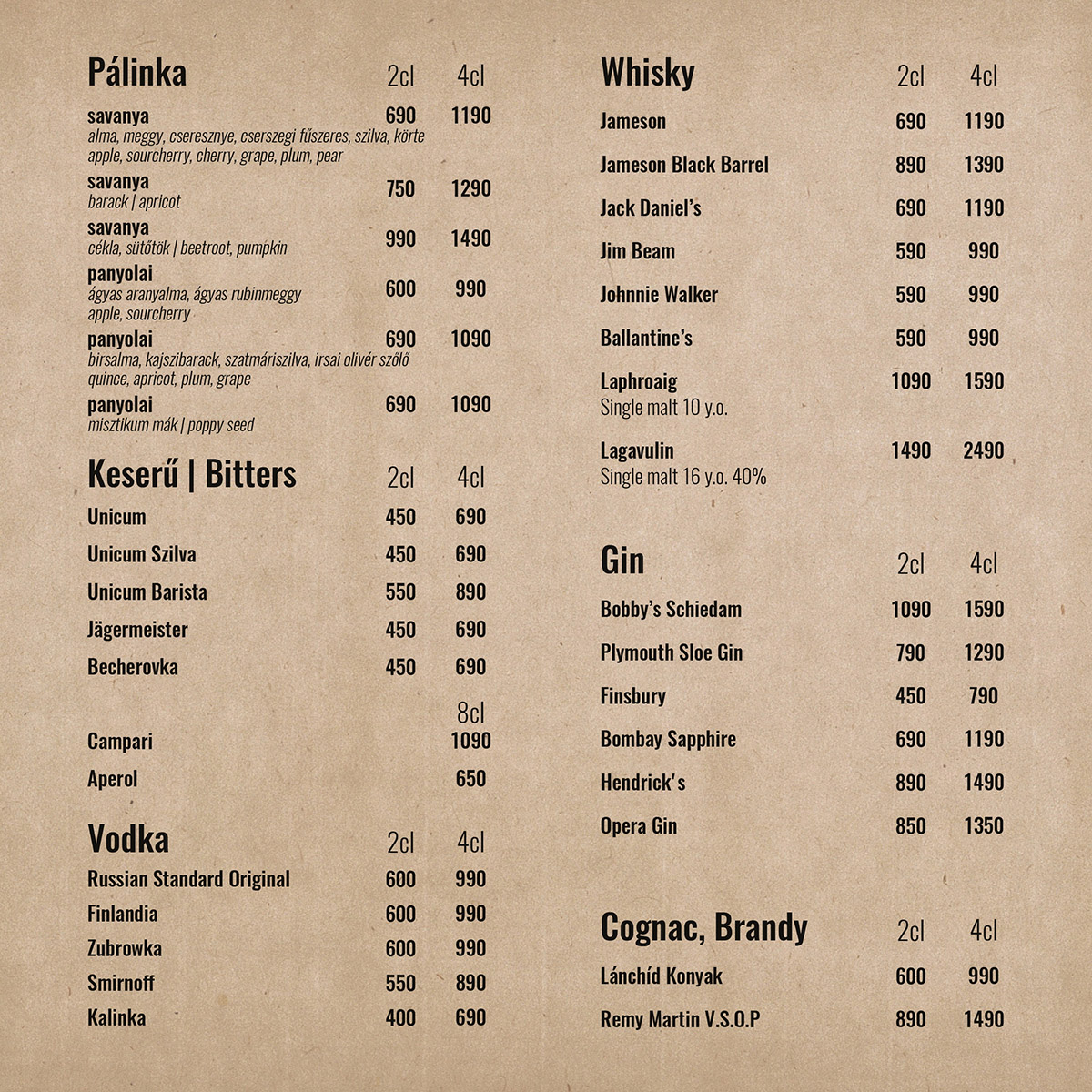 Pálinka 2cl 4cl
savanya 690 1190
alma, meggy, cseresznye, cserszegi fűszeres, szilva, körte
apple, sourcherry, cherry, grape, plum, pear
savanya 750 1290
barack | apricot
savanya 990 1490
cékla, sütőtök | beetroot, pumpkin
panyolai 600 990
ágyas aranyalma, ágyas rubinmeggy
apple, sourcherry
panyolai 690 1090
birsalma, kajszibarack, szatmáriszilva, irsai olivér szőlő
quince, apricot, plum, grape
panyolai 690 1090
misztikum mák | poppy seed

Keserű | Bitters 2cl 4cl
Unicum 450 690
Unicum Szilva 450 690
Unicum Barista 550 890
Jägermeister 450 690
Becherovka 450 690

8cl
Campari 1090
Aperol 650

Vodka 2cl 4cl
Russian Standard Original 600 990
Finlandia 600 990
Zubrowka 600 990
Smirnoff 550 890
Kalinka 400 690

Whisky 2cl 4cl
Jameson 690 1190
Jameson Black Barrel 890 1390
Jack Daniel's 690 1190
Jim Beam 590 990
Johnnie Walker 590 990
Ballantine's 590 990
Laphroaig 1090 1590
Single malt 10 y.o.
Lagavulin 1490 2490
Single malt 16 y.o. 40%

Gin 2cl 4cl
Bobby's Schiedam 1090 1590
Plymouth Sloe Gin 790 1290
Finsbury 450 790
Bombay Sapphire 690 1190
Hendrick's 890 1490
Opera Gin 850 1350

Cognac, Brandy 2cl 4cl
Lánchíd Konyak 600 990
Remy Martin V.S.O.P 890 1490